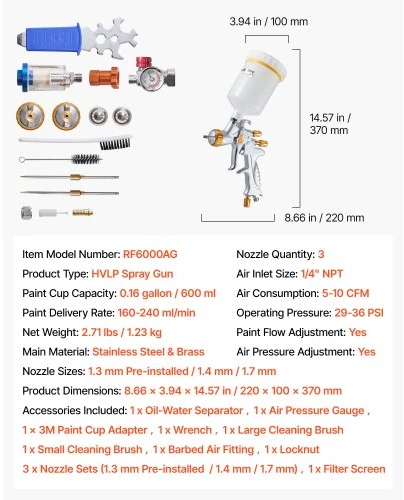 3.94 in / 100 mm

14.57 in / 370 mm

8.66 in / 220 mm

Item Model Number: RF6000AG
Product Type: HVLP Spray Gun
Paint Cup Capacity: 0.16 gallon / 600 ml
Paint Delivery Rate: 160-240 ml/min
Net Weight: 2.71 lbs / 1.23 kg
Main Material: Stainless Steel & Brass

Nozzle Quantity: 3
Air Inlet Size: 1/4" NPT
Air Consumption: 5-10 CFM
Operating Pressure: 29-36 PSI
Paint Flow Adjustment: Yes
Air Pressure Adjustment: Yes

Nozzle Sizes: 1.3 mm Pre-installed / 1.4 mm / 1.7 mm
Product Dimensions: 8.66 × 3.94 × 14.57 in / 220 × 100 × 370 mm
Accessories Included: 1 x Oil-Water Separator , 1 x Air Pressure Gauge , 1 × 3M Paint Cup Adapter , 1 x Wrench , 1 x Large Cleaning Brush 1 x Small Cleaning Brush , 1 x Barbed Air Fitting , 1 x Locknut 3 x Nozzle Sets (1.3 mm Pre-installed / 1.4 mm / 1.7 mm) , 1 x Filter Screen